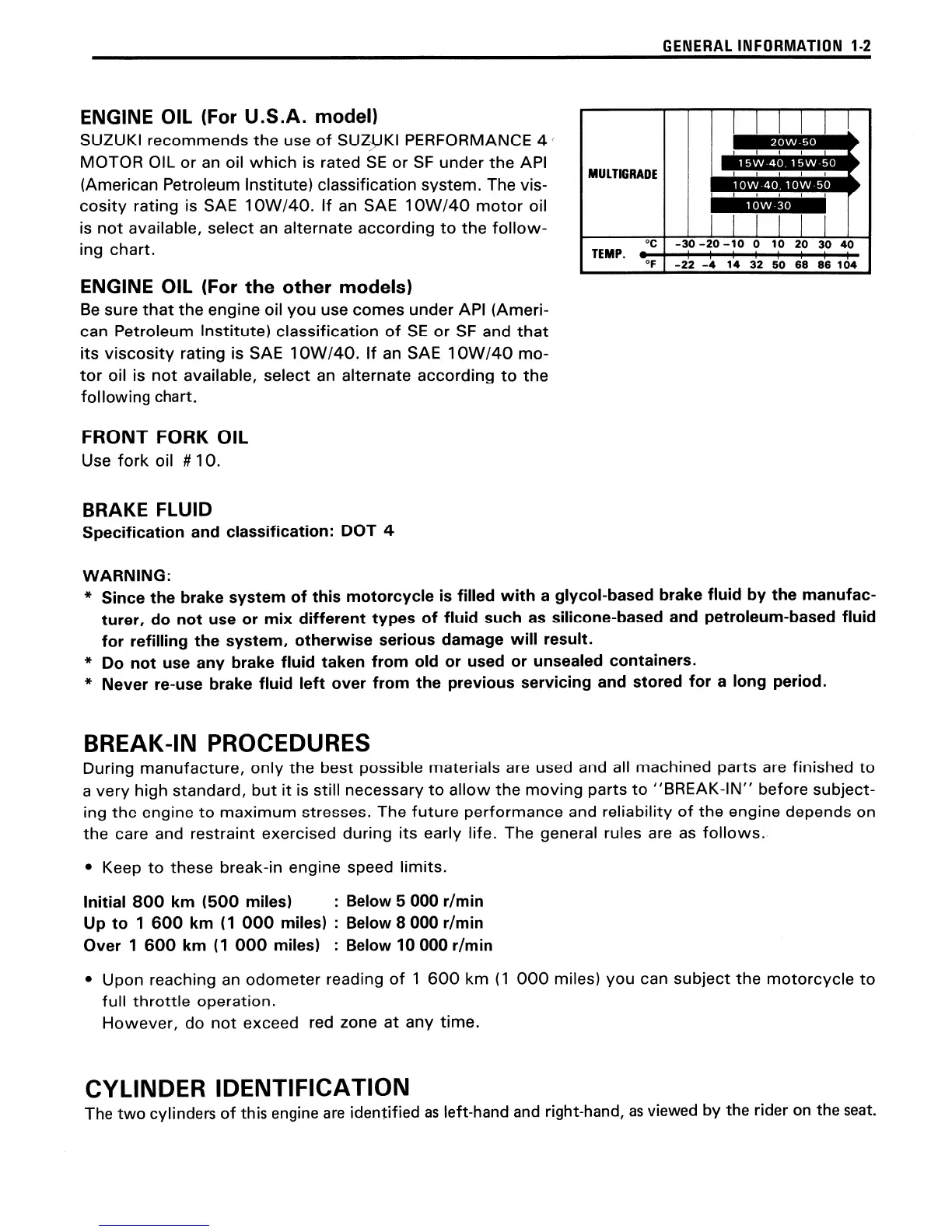 GENERAL INFORMATION 1-2

ENGINE OIL (For U.S.A. model)
SUZUKI recommends the use of SUZUKI PERFORMANCE 4 MOTOR OIL or an oil which is rated SE or SF under the API (American Petroleum Institute) classification system. The viscosity rating is SAE 10W/40. If an SAE 10W/40 motor oil is not available, select an alternate according to the following chart.

MULTIGRADE
20W-50
15W-40, 15W-50
10W-40, 10W-50
10W-30
TEMP.
°C -30 -20 -10 0 10 20 30 40
°F -22 -4 14 32 50 68 86 104

ENGINE OIL (For the other models)
Be sure that the engine oil you use comes under API (American Petroleum Institute) classification of SE or SF and that its viscosity rating is SAE 10W/40. If an SAE 10W/40 motor oil is not available, select an alternate according to the following chart.

FRONT FORK OIL
Use fork oil #10.

BRAKE FLUID
Specification and classification: DOT 4

WARNING:
* Since the brake system of this motorcycle is filled with a glycol-based brake fluid by the manufacturer, do not use or mix different types of fluid such as silicone-based and petroleum-based fluid for refilling the system, otherwise serious damage will result.
* Do not use any brake fluid taken from old or used or unsealed containers.
* Never re-use brake fluid left over from the previous servicing and stored for a long period.

BREAK-IN PROCEDURES
During manufacture, only the best possible materials are used and all machined parts are finished to a very high standard, but it is still necessary to allow the moving parts to "BREAK-IN" before subjecting the engine to maximum stresses. The future performance and reliability of the engine depends on the care and restraint exercised during its early life. The general rules are as follows.

• Keep to these break-in engine speed limits.

Initial 800 km (500 miles) : Below 5 000 r/min
Up to 1 600 km (1 000 miles) : Below 8 000 r/min
Over 1 600 km (1 000 miles) : Below 10 000 r/min

• Upon reaching an odometer reading of 1 600 km (1 000 miles) you can subject the motorcycle to full throttle operation.
However, do not exceed red zone at any time.

CYLINDER IDENTIFICATION
The two cylinders of this engine are identified as left-hand and right-hand, as viewed by the rider on the seat.